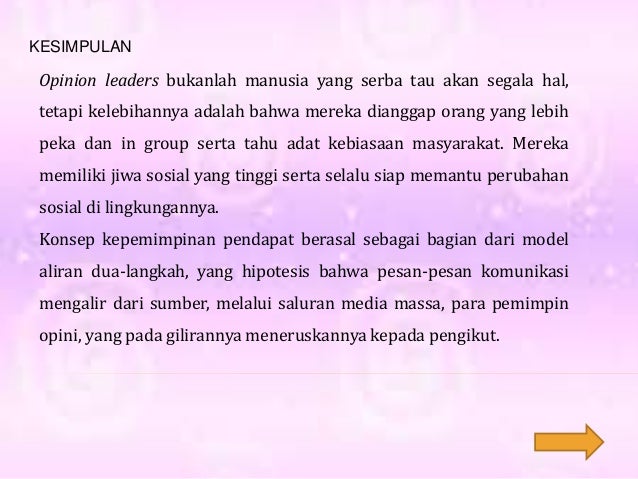 KESIMPULAN

Opinion leaders bukanlah manusia yang serba tau akan segala hal, tetapi kelebihannya adalah bahwa mereka dianggap orang yang lebih peka dan in group serta tahu adat kebiasaan masyarakat. Mereka memiliki jiwa sosial yang tinggi serta selalu siap memantu perubahan sosial di lingkungannya.

Konsep kepemimpinan pendapat berasal sebagai bagian dari model aliran dua-langkah, yang hipotesis bahwa pesan-pesan komunikasi mengalir dari sumber, melalui saluran media massa, para pemimpin opini, yang pada gilirannya meneruskannya kepada pengikut.